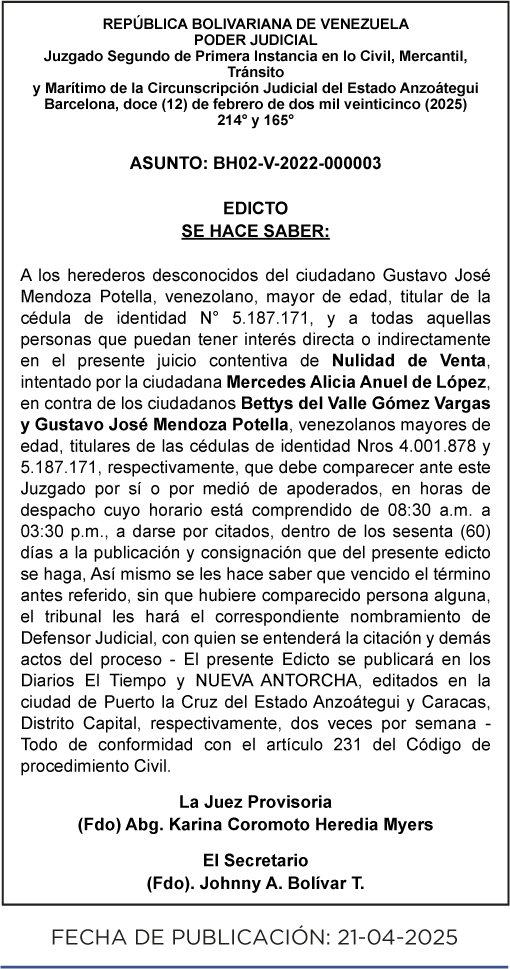 REPÚBLICA BOLIVARIANA DE VENEZUELA
PODER JUDICIAL
Juzgado Segundo de Primera Instancia en lo Civil, Mercantil, Tránsito
y Marítimo de la Circunscripción Judicial del Estado Anzoátegui
Barcelona, doce (12) de febrero de dos mil veinticinco (2025)
214° y 165°

ASUNTO: BH02-V-2022-000003

EDICTO
SE HACE SABER:

A los herederos desconocidos del ciudadano Gustavo José Mendoza Potella, venezolano, mayor de edad, titular de la cédula de identidad N° 5.187.171, y a todas aquellas personas que puedan tener interés directa o indirectamente en el presente juicio contentiva de Nulidad de Venta, intentado por la ciudadana Mercedes Alicia Anuel de López, en contra de los ciudadanos Bettys del Valle Gómez Vargas y Gustavo José Mendoza Potella, venezolanos mayores de edad, titulares de las cédulas de identidad Nros 4.001.878 y 5.187.171, respectivamente, que debe comparecer ante este Juzgado por sí o por medió de apoderados, en horas de despacho cuyo horario está comprendido de 08:30 a.m. a 03:30 p.m., a darse por citados, dentro de los sesenta (60) días a la publicación y consignación que del presente edicto se haga, Así mismo se les hace saber que vencido el término antes referido, sin que hubiere comparecido persona alguna, el tribunal les hará el correspondiente nombramiento de Defensor Judicial, con quien se entenderá la citación y demás actos del proceso - El presente Edicto se publicará en los Diarios El Tiempo y NUEVA ANTORCHA, editados en la ciudad de Puerto la Cruz del Estado Anzoátegui y Caracas, Distrito Capital, respectivamente, dos veces por semana - Todo de conformidad con el artículo 231 del Código de procedimiento Civil.

La Juez Provisoria
(Fdo) Abg. Karina Coromoto Heredia Myers

El Secretario
(Fdo). Johnny A. Bolívar T.

FECHA DE PUBLICACIÓN: 21-04-2025